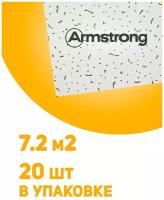 Armstrong

7.2 м2

20 шт
В УПАКОВКЕ